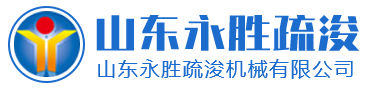 山东永胜疏浚
山东永胜疏浚机械有限公司